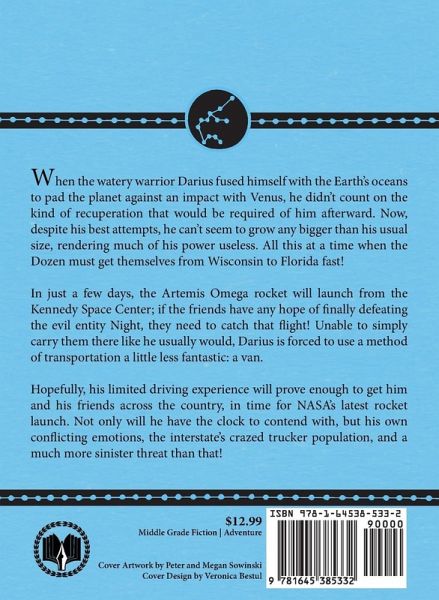 When the watery warrior Darius fused himself with the Earth's oceans to pad the planet against an impact with Venus, he didn't count on the kind of recuperation that would be required of him afterward. Now, despite his best attempts, he can't seem to grow any bigger than his usual size, rendering much of his power useless. All this at a time when the Dozen must get themselves from Wisconsin to Florida fast!

In just a few days, the Artemis Omega rocket will launch from the Kennedy Space Center; if the friends have any hope of finally defeating the evil entity Night, they need to catch that flight! Unable to simply carry them there like he usually would, Darius is forced to use a method of transportation a little less fantastic: a van.

Hopefully, his limited driving experience will prove enough to get him and his friends across the country, in time for NASA's latest rocket launch. Not only will he have the clock to contend with, but his own conflicting emotions, the interstate's crazed trucker population, and a much more sinister threat than that!

$12.99
Middle Grade Fiction | Adventure

Cover Artwork by Peter and Megan Sowinski
Cover Design by Veronica Bestul

ISBN 978-1-64538-533-2
90000
9 781645 385332